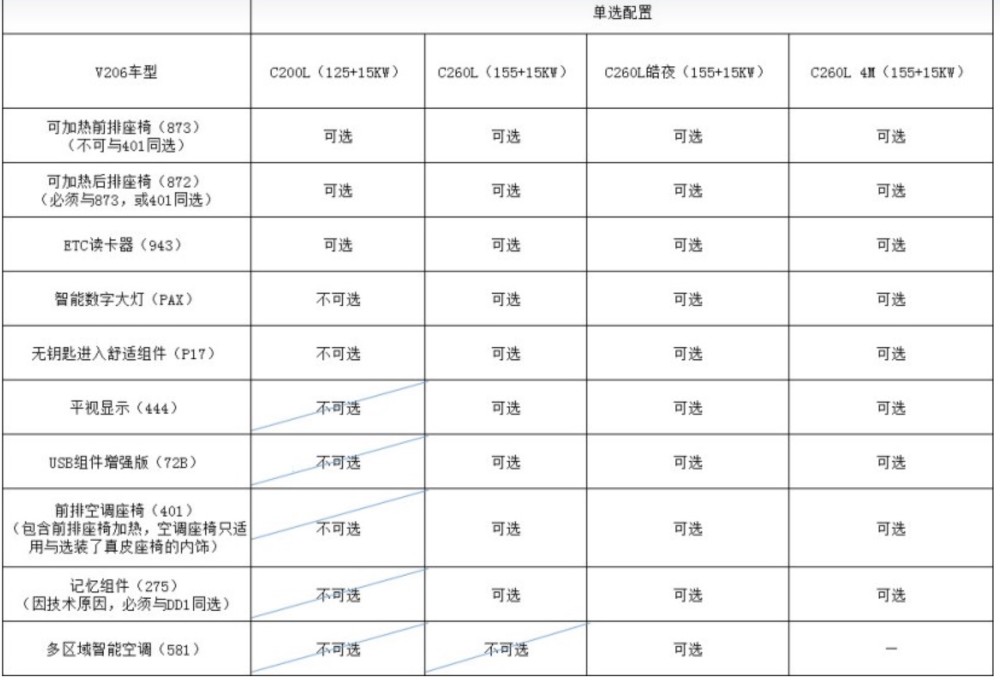 | | 单选配置 | | | |
|---|---|---|---|---|
| V206车型 | C200L（125+15KW） | C260L（155+15KW） | C260L皓夜（155+15KW） | C260L 4M（155+15KW） |
| 可加热前排座椅（873）（不可与401同选） | 可选 | 可选 | 可选 | 可选 |
| 可加热后排座椅（872）（必须与873，或401同选） | 可选 | 可选 | 可选 | 可选 |
| ETC读卡器（943） | 可选 | 可选 | 可选 | 可选 |
| 智能数字大灯（PAX） | 不可选 | 可选 | 可选 | 可选 |
| 无钥匙进入舒适组件（P17） | 不可选 | 可选 | 可选 | 可选 |
| 平视显示（444） | 不可选 | 可选 | 可选 | 可选 |
| USB组件增强版（72B） | 不可选 | 可选 | 可选 | 可选 |
| 前排空调座椅（401）（包含前排座椅加热，空调座椅只适用与选装了真皮座椅的内饰） | 不可选 | 可选 | 可选 | 可选 |
| 记忆组件（275）（因技术原因，必须与DD1同选） | 不可选 | 可选 | 可选 | 可选 |
| 多区域智能空调（581） | 不可选 | 不可选 | 可选 | — |